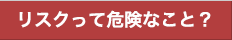 リスクって危険なこと？